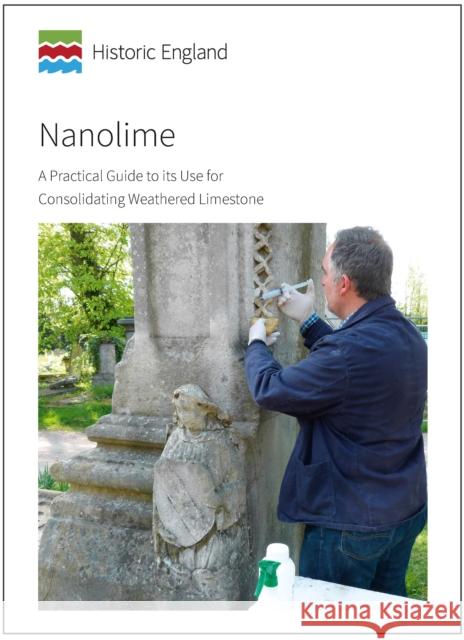 Historic England

Nanolime

A Practical Guide to its Use for Consolidating Weathered Limestone

Kraina Książek